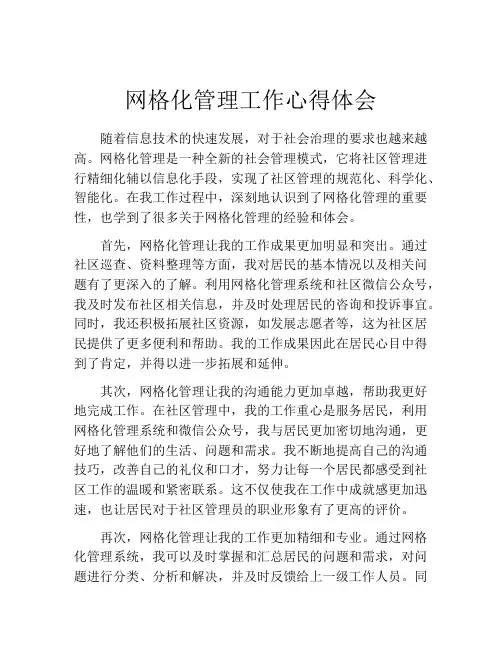 网格化管理工作心得体会

随着信息技术的快速发展，对于社会治理的要求也越来越高。网格化管理是一种全新的社会管理模式，它将社区管理进行精细化辅以信息化手段，实现了社区管理的规范化、科学化、智能化。在我工作过程中，深刻地认识到了网格化管理的重要性，也学到了很多关于网格化管理的经验和体会。

首先，网格化管理让我的工作成果更加明显和突出。通过社区巡查、资料整理等方面，我对居民的基本情况以及相关问题有了更深入的了解。利用网格化管理系统和社区微信公众号，我及时发布社区相关信息，并及时处理居民的咨询和投诉事宜。同时，我还积极拓展社区资源，如发展志愿者等，这为社区居民提供了更多便利和帮助。我的工作成果因此在居民心目中得到了肯定，并得以进一步拓展和延伸。

其次，网格化管理让我的沟通能力更加卓越，帮助我更好地完成工作。在社区管理中，我的工作重心是服务居民，利用网格化管理系统和微信公众号，我与居民更加密切地沟通，更好地了解他们的生活、问题和需求。我不断地提高自己的沟通技巧，改善自己的礼仪和口才，努力让每一个居民都感受到社区工作的温暖和紧密联系。这不仅使我在工作中成就感更加迅速，也让居民对于社区管理员的职业形象有了更高的评价。

再次，网格化管理让我的工作更加精细和专业。通过网格化管理系统，我可以及时掌握和汇总居民的问题和需求，对问题进行分类、分析和解决，并及时反馈给上一级工作人员。同